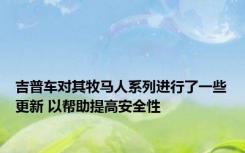 吉普车对其牧马人系列进行了一些更新 以帮助提高安全性